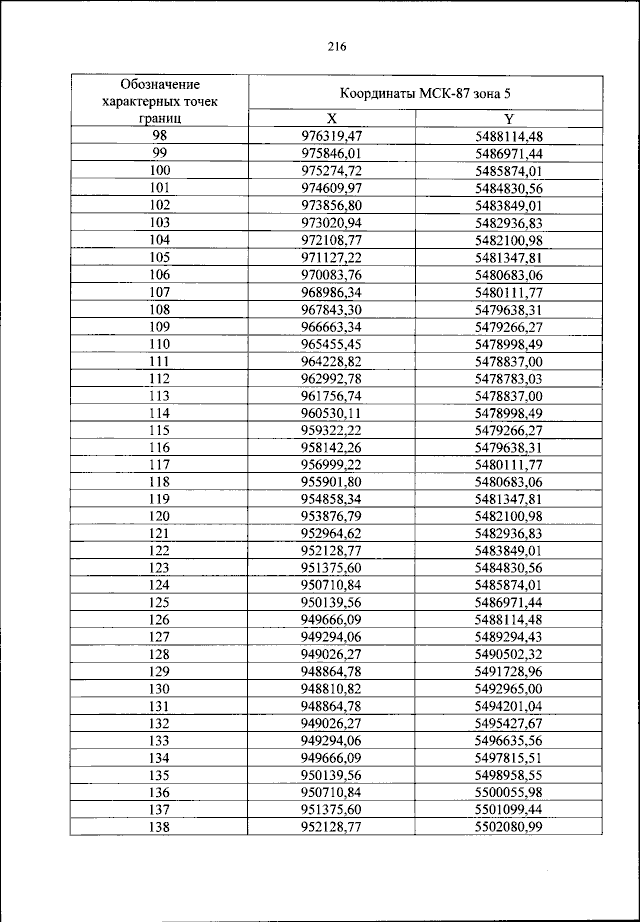 216

| Обозначение характерных точек границ | Координаты МСК-87 зона 5 | |
|---|---|---|
| | X | Y |
| 98 | 976319,47 | 5488114,48 |
| 99 | 975846,01 | 5486971,44 |
| 100 | 975274,72 | 5485874,01 |
| 101 | 974609,97 | 5484830,56 |
| 102 | 973856,80 | 5483849,01 |
| 103 | 973020,94 | 5482936,83 |
| 104 | 972108,77 | 5482100,98 |
| 105 | 971127,22 | 5481347,81 |
| 106 | 970083,76 | 5480683,06 |
| 107 | 968986,34 | 5480111,77 |
| 108 | 967843,30 | 5479638,31 |
| 109 | 966663,34 | 5479266,27 |
| 110 | 965455,45 | 5478998,49 |
| 111 | 964228,82 | 5478837,00 |
| 112 | 962992,78 | 5478783,03 |
| 113 | 961756,74 | 5478837,00 |
| 114 | 960530,11 | 5478998,49 |
| 115 | 959322,22 | 5479266,27 |
| 116 | 958142,26 | 5479638,31 |
| 117 | 956999,22 | 5480111,77 |
| 118 | 955901,80 | 5480683,06 |
| 119 | 954858,34 | 5481347,81 |
| 120 | 953876,79 | 5482100,98 |
| 121 | 952964,62 | 5482936,83 |
| 122 | 952128,77 | 5483849,01 |
| 123 | 951375,60 | 5484830,56 |
| 124 | 950710,84 | 5485874,01 |
| 125 | 950139,56 | 5486971,44 |
| 126 | 949666,09 | 5488114,48 |
| 127 | 949294,06 | 5489294,43 |
| 128 | 949026,27 | 5490502,32 |
| 129 | 948864,78 | 5491728,96 |
| 130 | 948810,82 | 5492965,00 |
| 131 | 948864,78 | 5494201,04 |
| 132 | 949026,27 | 5495427,67 |
| 133 | 949294,06 | 5496635,56 |
| 134 | 949666,09 | 5497815,51 |
| 135 | 950139,56 | 5498958,55 |
| 136 | 950710,84 | 5500055,98 |
| 137 | 951375,60 | 5501099,44 |
| 138 | 952128,77 | 5502080,99 |